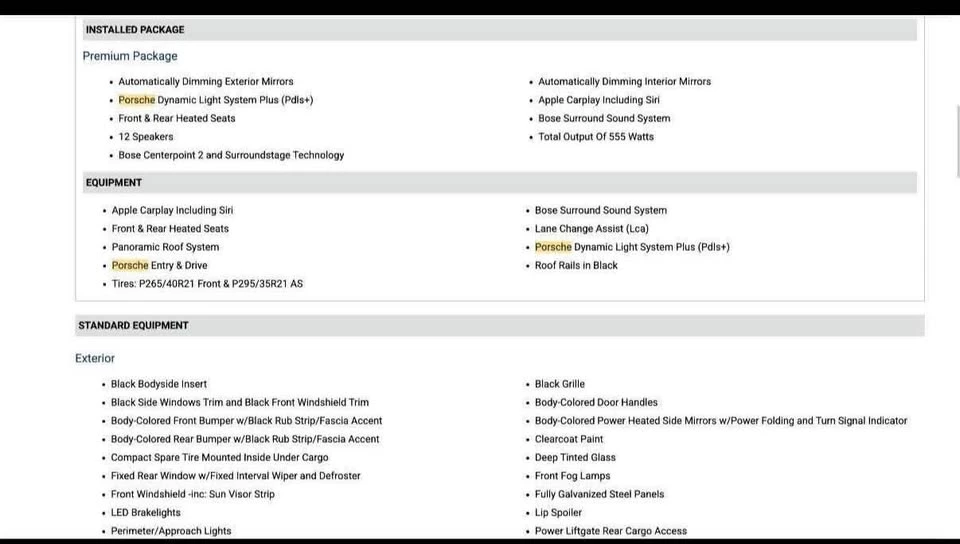 INSTALLED PACKAGE

Premium Package

- Automatically Dimming Exterior Mirrors
- Porsche Dynamic Light System Plus (Pdls+)
- Front & Rear Heated Seats
- 12 Speakers
- Bose Centerpoint 2 and Surroundstage Technology

- Automatically Dimming Interior Mirrors
- Apple Carplay Including Siri
- Bose Surround Sound System
- Total Output Of 555 Watts

EQUIPMENT

- Apple Carplay Including Siri
- Front & Rear Heated Seats
- Panoramic Roof System
- Porsche Entry & Drive
- Tires: P265/40R21 Front & P295/35R21 AS

- Bose Surround Sound System
- Lane Change Assist (Lca)
- Porsche Dynamic Light System Plus (Pdls+)
- Roof Rails in Black

STANDARD EQUIPMENT

Exterior

- Black Bodyside Insert
- Black Side Windows Trim and Black Front Windshield Trim
- Body-Colored Front Bumper w/Black Rub Strip/Fascia Accent
- Body-Colored Rear Bumper w/Black Rub Strip/Fascia Accent
- Compact Spare Tire Mounted Inside Under Cargo
- Fixed Rear Window w/Fixed Interval Wiper and Defroster
- Front Windshield -inc: Sun Visor Strip
- LED Brakelights
- Perimeter/Approach Lights

- Black Grille
- Body-Colored Door Handles
- Body-Colored Power Heated Side Mirrors w/Power Folding and Turn Signal Indicator
- Clearcoat Paint
- Deep Tinted Glass
- Front Fog Lamps
- Fully Galvanized Steel Panels
- Lip Spoiler
- Power Liftgate Rear Cargo Access